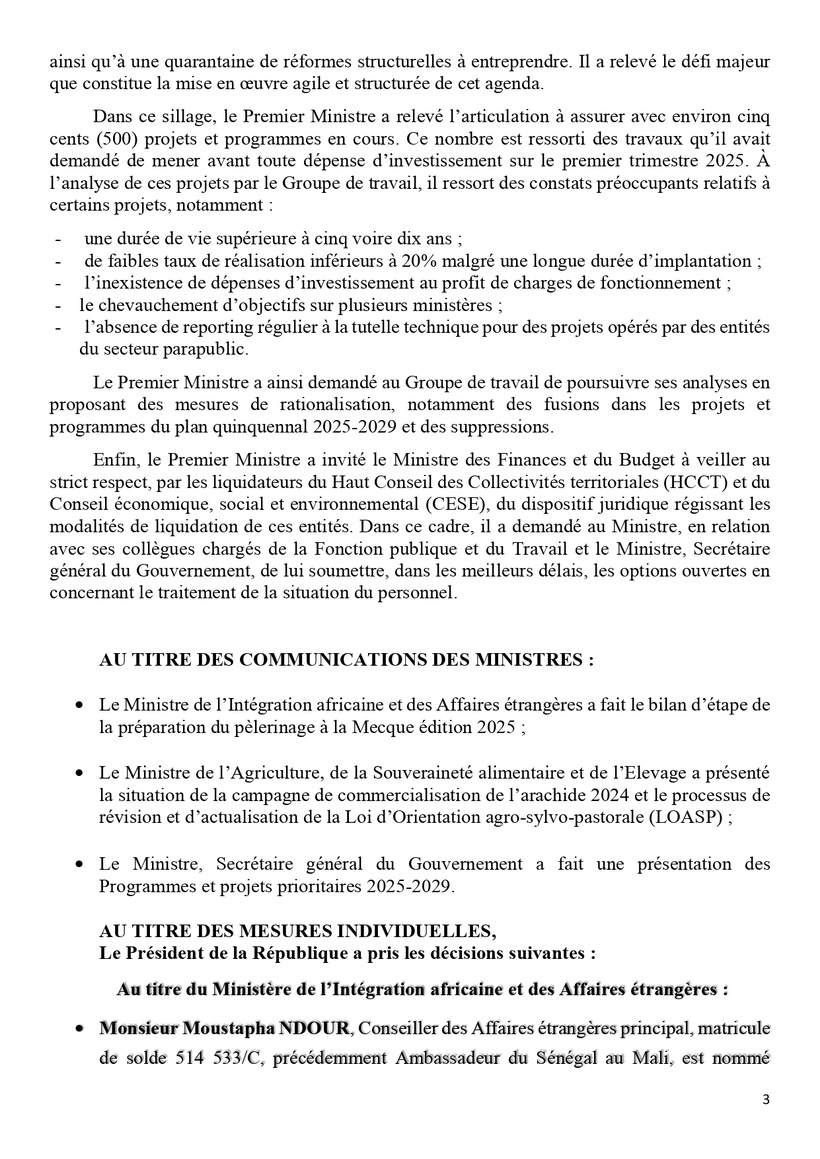 ainsi qu'à une quarantaine de réformes structurelles à entreprendre. Il a relevé le défi majeur que constitue la mise en œuvre agile et structurée de cet agenda.

Dans ce sillage, le Premier Ministre a relevé l'articulation à assurer avec environ cinq cents (500) projets et programmes en cours. Ce nombre est ressorti des travaux qu'il avait demandé de mener avant toute dépense d'investissement sur le premier trimestre 2025. À l'analyse de ces projets par le Groupe de travail, il ressort des constats préoccupants relatifs à certains projets, notamment :

- une durée de vie supérieure à cinq voire dix ans ;
- de faibles taux de réalisation inférieurs à 20% malgré une longue durée d'implantation ;
- l'inexistence de dépenses d'investissement au profit de charges de fonctionnement ;
- le chevauchement d'objectifs sur plusieurs ministères ;
- l'absence de reporting régulier à la tutelle technique pour des projets opérés par des entités du secteur parapublic.

Le Premier Ministre a ainsi demandé au Groupe de travail de poursuivre ses analyses en proposant des mesures de rationalisation, notamment des fusions dans les projets et programmes du plan quinquennal 2025-2029 et des suppressions.

Enfin, le Premier Ministre a invité le Ministre des Finances et du Budget à veiller au strict respect, par les liquidateurs du Haut Conseil des Collectivités territoriales (HCCT) et du Conseil économique, social et environnemental (CESE), du dispositif juridique régissant les modalités de liquidation de ces entités. Dans ce cadre, il a demandé au Ministre, en relation avec ses collègues chargés de la Fonction publique et du Travail et le Ministre, Secrétaire général du Gouvernement, de lui soumettre, dans les meilleurs délais, les options ouvertes en concernant le traitement de la situation du personnel.

AU TITRE DES COMMUNICATIONS DES MINISTRES :

• Le Ministre de l'Intégration africaine et des Affaires étrangères a fait le bilan d'étape de la préparation du pèlerinage à la Mecque édition 2025 ;

• Le Ministre de l'Agriculture, de la Souveraineté alimentaire et de l'Elevage a présenté la situation de la campagne de commercialisation de l'arachide 2024 et le processus de révision et d'actualisation de la Loi d'Orientation agro-sylvo-pastorale (LOASP) ;

• Le Ministre, Secrétaire général du Gouvernement a fait une présentation des Programmes et projets prioritaires 2025-2029.

AU TITRE DES MESURES INDIVIDUELLES,
Le Président de la République a pris les décisions suivantes :

Au titre du Ministère de l'Intégration africaine et des Affaires étrangères :

• Monsieur Moustapha NDOUR, Conseiller des Affaires étrangères principal, matricule de solde 514 533/C, précédemment Ambassadeur du Sénégal au Mali, est nommé

3